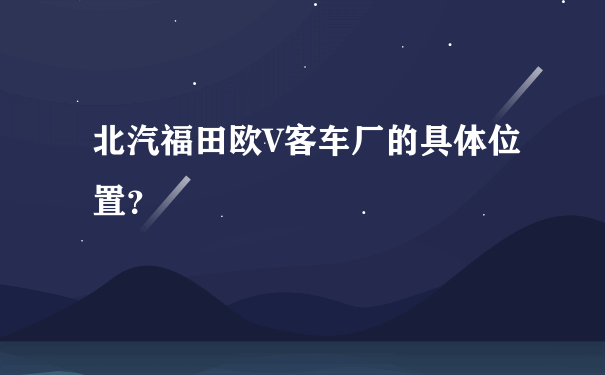 北汽福田欧V客车厂的具体位置?